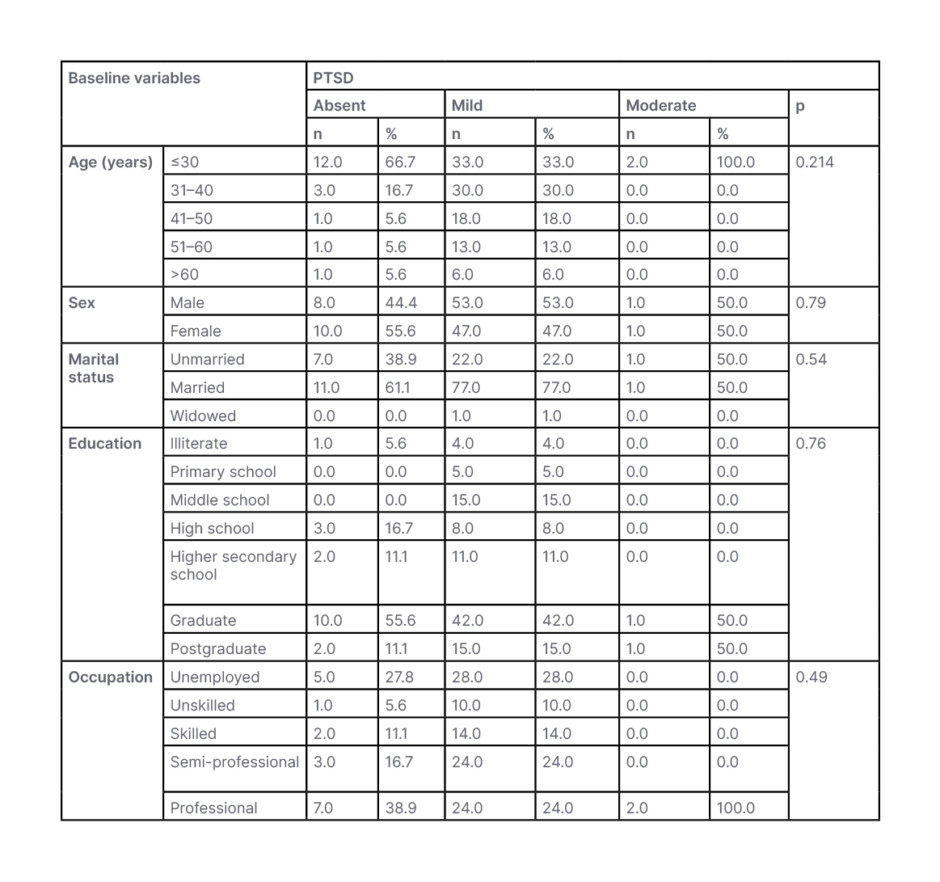 | Baseline variables | | PTSD | | | | | | |
|---|---|---|---|---|---|---|---|---|
| | | Absent | | Mild | | Moderate | | p |
| | | n | % | n | % | n | % | |
| Age (years) | ≤30 | 12.0 | 66.7 | 33.0 | 33.0 | 2.0 | 100.0 | 0.214 |
| | 31–40 | 3.0 | 16.7 | 30.0 | 30.0 | 0.0 | 0.0 | |
| | 41–50 | 1.0 | 5.6 | 18.0 | 18.0 | 0.0 | 0.0 | |
| | 51–60 | 1.0 | 5.6 | 13.0 | 13.0 | 0.0 | 0.0 | |
| | >60 | 1.0 | 5.6 | 6.0 | 6.0 | 0.0 | 0.0 | |
| Sex | Male | 8.0 | 44.4 | 53.0 | 53.0 | 1.0 | 50.0 | 0.79 |
| | Female | 10.0 | 55.6 | 47.0 | 47.0 | 1.0 | 50.0 | |
| Marital status | Unmarried | 7.0 | 38.9 | 22.0 | 22.0 | 1.0 | 50.0 | 0.54 |
| | Married | 11.0 | 61.1 | 77.0 | 77.0 | 1.0 | 50.0 | |
| | Widowed | 0.0 | 0.0 | 1.0 | 1.0 | 0.0 | 0.0 | |
| Education | Illiterate | 1.0 | 5.6 | 4.0 | 4.0 | 0.0 | 0.0 | 0.76 |
| | Primary school | 0.0 | 0.0 | 5.0 | 5.0 | 0.0 | 0.0 | |
| | Middle school | 0.0 | 0.0 | 15.0 | 15.0 | 0.0 | 0.0 | |
| | High school | 3.0 | 16.7 | 8.0 | 8.0 | 0.0 | 0.0 | |
| | Higher secondary school | 2.0 | 11.1 | 11.0 | 11.0 | 0.0 | 0.0 | |
| | Graduate | 10.0 | 55.6 | 42.0 | 42.0 | 1.0 | 50.0 | |
| | Postgraduate | 2.0 | 11.1 | 15.0 | 15.0 | 1.0 | 50.0 | |
| Occupation | Unemployed | 5.0 | 27.8 | 28.0 | 28.0 | 0.0 | 0.0 | 0.49 |
| | Unskilled | 1.0 | 5.6 | 10.0 | 10.0 | 0.0 | 0.0 | |
| | Skilled | 2.0 | 11.1 | 14.0 | 14.0 | 0.0 | 0.0 | |
| | Semi-professional | 3.0 | 16.7 | 24.0 | 24.0 | 0.0 | 0.0 | |
| | Professional | 7.0 | 38.9 | 24.0 | 24.0 | 2.0 | 100.0 | |